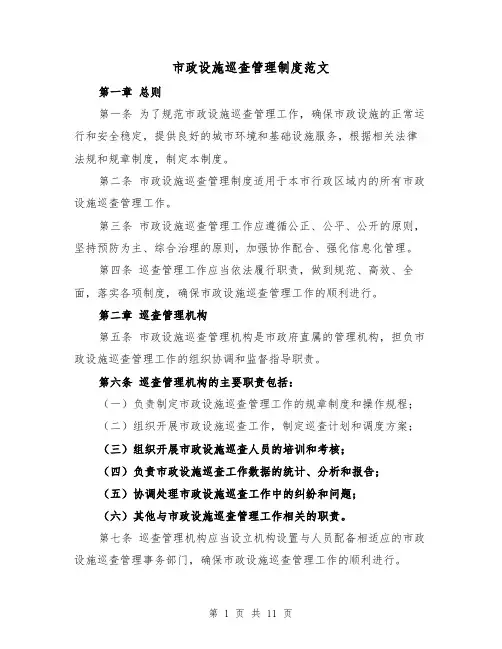 市政设施巡查管理制度范文

第一章 总则

第一条 为了规范市政设施巡查管理工作，确保市政设施的正常运行和安全稳定，提供良好的城市环境和基础设施服务，根据相关法律法规和规章制度，制定本制度。

第二条 市政设施巡查管理制度适用于本市行政区域内的所有市政设施巡查管理工作。

第三条 市政设施巡查管理工作应遵循公正、公平、公开的原则，坚持预防为主、综合治理的原则，加强协作配合、强化信息化管理。

第四条 巡查管理工作应当依法履行职责，做到规范、高效、全面，落实各项制度，确保市政设施巡查管理工作的顺利进行。

第二章 巡查管理机构

第五条 市政设施巡查管理机构是市政府直属的管理机构，担负市政设施巡查管理工作的组织协调和监督指导职责。

第六条 巡查管理机构的主要职责包括：

（一）负责制定市政设施巡查管理工作的规章制度和操作规程；

（二）组织开展市政设施巡查工作，制定巡查计划和调度方案；

（三）组织开展市政设施巡查人员的培训和考核；

（四）负责市政设施巡查工作数据的统计、分析和报告；

（五）协调处理市政设施巡查工作中的纠纷和问题；

（六）其他与市政设施巡查管理工作相关的职责。

第七条 巡查管理机构应当设立机构设置与人员配备相适应的市政设施巡查管理事务部门，确保市政设施巡查管理工作的顺利进行。

第 1 页 共 11 页